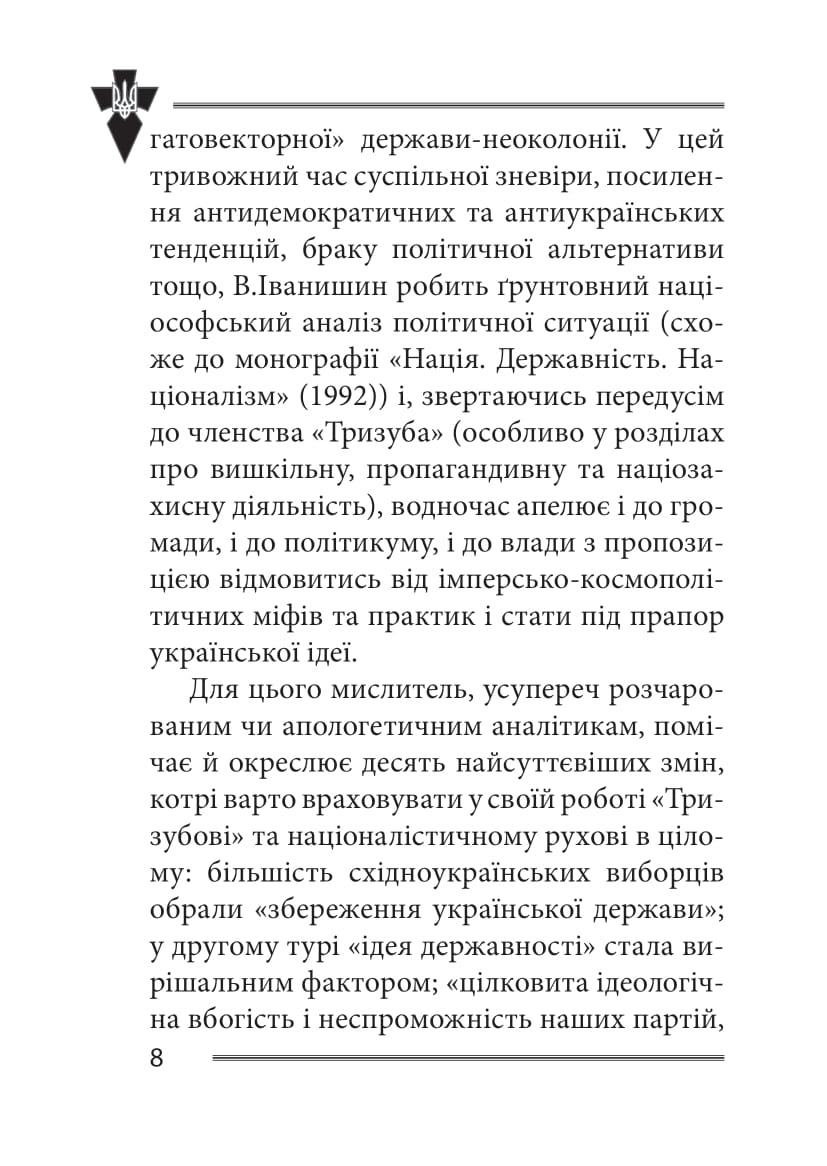 гатовекторної» держави-неоколонії. У цей тривожний час суспільної зневіри, посилення антидемократичних та антиукраїнських тенденцій, браку політичної альтернативи тощо, В.Іванишин робить ґрунтовний націософський аналіз політичної ситуації (схоже до монографії «Нація. Державність. Націоналізм» (1992)) і, звертаючись передусім до членства «Тризуба» (особливо у розділах про вишкільну, пропагандивну та націозахисну діяльність), водночас апелює і до громади, і до політикуму, і до влади з пропозицією відмовитись від імперсько-космополітичних міфів та практик і стати під прапор української ідеї.

Для цього мислитель, усупереч розчарованим чи апологетичним аналітикам, помічає й окреслює десять найсуттєвіших змін, котрі варто враховувати у своїй роботі «Тризубові» та націоналістичному рухові в цілому: більшість східноукраїнських виборців обрали «збереження української держави»; у другому турі «ідея державності» стала вирішальним фактором; «цілковита ідеологічна вбогість і неспроможність наших партій,

8